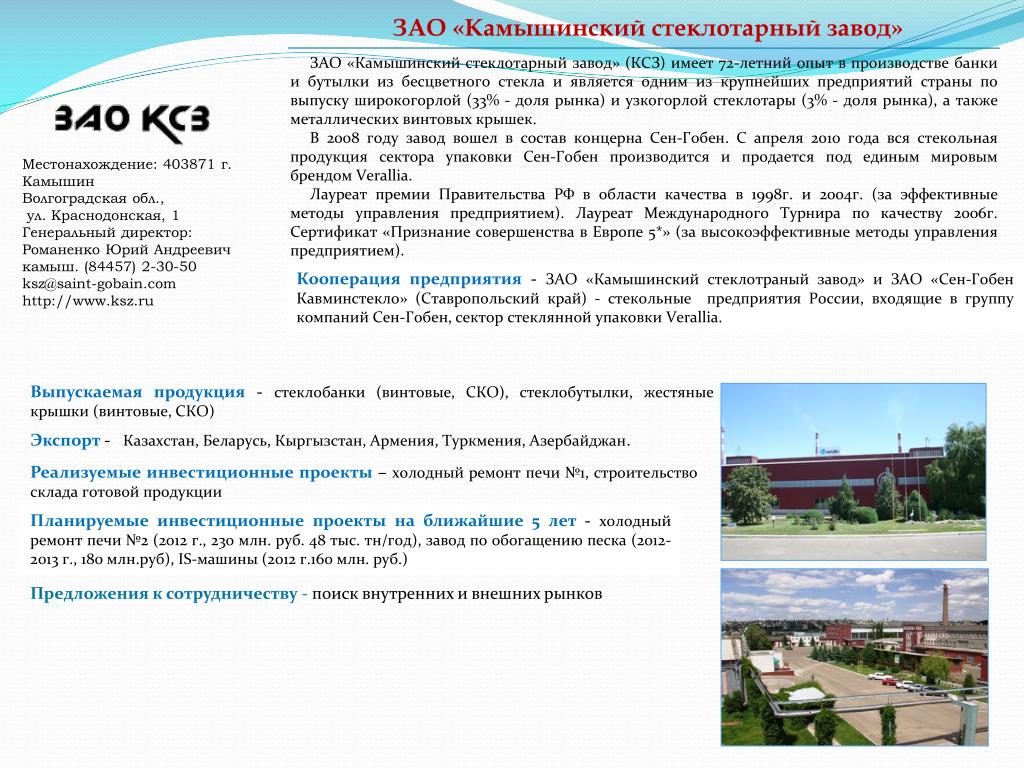 ЗАО «Камышинский стеклотарный завод»

ЗАО КСЗ

Местонахождение: 403871 г. Камышин
Волгоградская обл.,
ул. Краснодонская, 1
Генеральный директор:
Романенко Юрий Андреевич
камыш. (84457) 2-30-50
ksz@saint-gobain.com
http://www.ksz.ru

ЗАО «Камышинский стеклотарный завод» (КСЗ) имеет 72-летний опыт в производстве банки и бутылки из бесцветного стекла и является одним из крупнейших предприятий страны по выпуску широкогорлой (33% - доля рынка) и узкогорлой стеклотары (3% - доля рынка), а также металлических винтовых крышек.

В 2008 году завод вошел в состав концерна Сен-Гобен. С апреля 2010 года вся стекольная продукция сектора упаковки Сен-Гобен производится и продается под единым мировым брендом Verallia.

Лауреат премии Правительства РФ в области качества в 1998г. и 2004г. (за эффективные методы управления предприятием). Лауреат Международного Турнира по качеству 2006г. Сертификат «Признание совершенства в Европе 5*» (за высокоэффективные методы управления предприятием).

Кооперация предприятия - ЗАО «Камышинский стеклотраный завод» и ЗАО «Сен-Гобен Кавминстекло» (Ставропольский край) - стекольные предприятия России, входящие в группу компаний Сен-Гобен, сектор стеклянной упаковки Verallia.

Выпускаемая продукция - стеклобанки (винтовые, СКО), стеклобутылки, жестяные крышки (винтовые, СКО)

Экспорт - Казахстан, Беларусь, Кыргызстан, Армения, Туркмения, Азербайджан.

Реализуемые инвестиционные проекты – холодный ремонт печи №1, строительство склада готовой продукции

Планируемые инвестиционные проекты на ближайшие 5 лет - холодный ремонт печи №2 (2012 г., 230 млн. руб. 48 тыс. тн/год), завод по обогащению песка (2012-2013 г., 180 млн.руб), IS-машины (2012 г.160 млн. руб.)

Предложения к сотрудничеству - поиск внутренних и внешних рынков